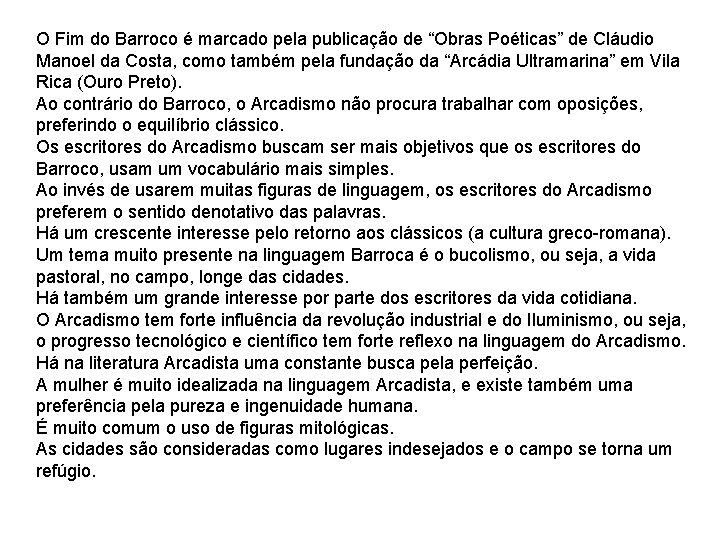 O Fim do Barroco é marcado pela publicação de “Obras Poéticas” de Cláudio Manoel da Costa, como também pela fundação da “Arcádia Ultramarina” em Vila Rica (Ouro Preto).
Ao contrário do Barroco, o Arcadismo não procura trabalhar com oposições, preferindo o equilíbrio clássico.
Os escritores do Arcadismo buscam ser mais objetivos que os escritores do Barroco, usam um vocabulário mais simples.
Ao invés de usarem muitas figuras de linguagem, os escritores do Arcadismo preferem o sentido denotativo das palavras.
Há um crescente interesse pelo retorno aos clássicos (a cultura greco-romana).
Um tema muito presente na linguagem Barroca é o bucolismo, ou seja, a vida pastoral, no campo, longe das cidades.
Há também um grande interesse por parte dos escritores da vida cotidiana.
O Arcadismo tem forte influência da revolução industrial e do Iluminismo, ou seja, o progresso tecnológico e científico tem forte reflexo na linguagem do Arcadismo.
Há na literatura Arcadista uma constante busca pela perfeição.
A mulher é muito idealizada na linguagem Arcadista, e existe também uma preferência pela pureza e ingenuidade humana.
É muito comum o uso de figuras mitológicas.
As cidades são consideradas como lugares indesejados e o campo se torna um refúgio.